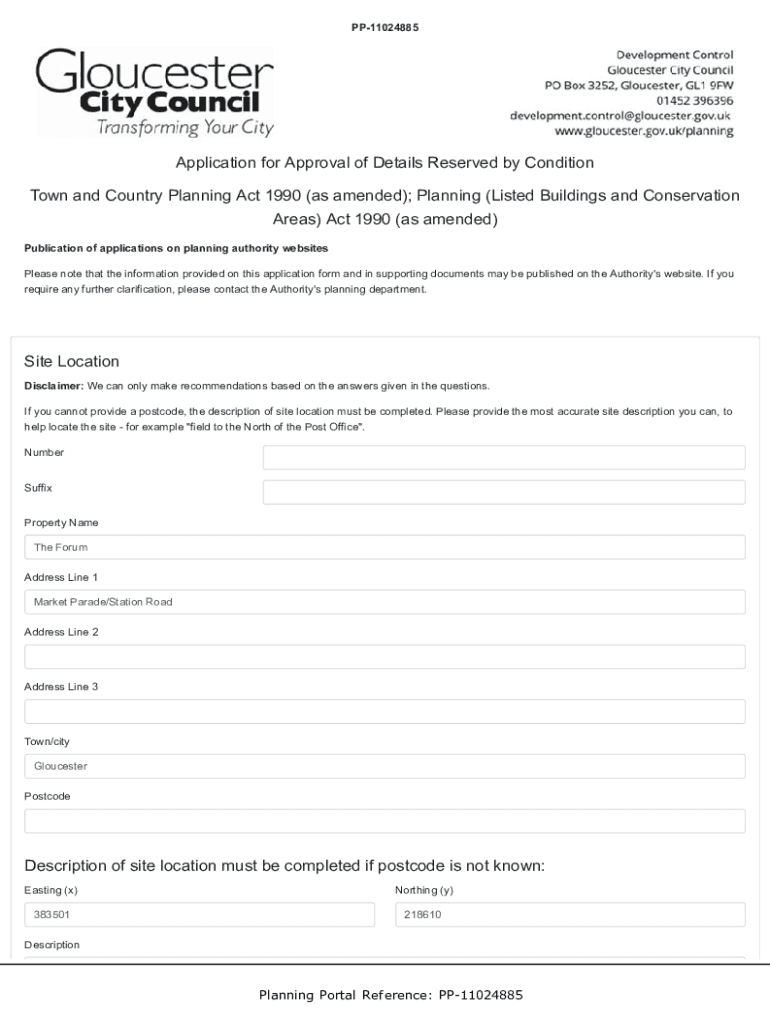 PP-11024885

Gloucester City Council Transforming Your City

Development Control
Gloucester City Council
PO Box 3252, Gloucester, GL1 9FW
01452 396396
development.control@gloucester.gov.uk
www.gloucester.gov.uk/planning

Application for Approval of Details Reserved by Condition

Town and Country Planning Act 1990 (as amended); Planning (Listed Buildings and Conservation Areas) Act 1990 (as amended)

Publication of applications on planning authority websites

Please note that the information provided on this application form and in supporting documents may be published on the Authority's website. If you require any further clarification, please contact the Authority's planning department.

Site Location

Disclaimer: We can only make recommendations based on the answers given in the questions.

If you cannot provide a postcode, the description of site location must be completed. Please provide the most accurate site description you can, to help locate the site - for example "field to the North of the Post Office".

Number

Suffix

Property Name

The Forum

Address Line 1

Market Parade/Station Road

Address Line 2

Address Line 3

Town/city

Gloucester

Postcode

Description of site location must be completed if postcode is not known:

Easting (x)

383501

Northing (y)

218610

Description

Planning Portal Reference: PP-11024885